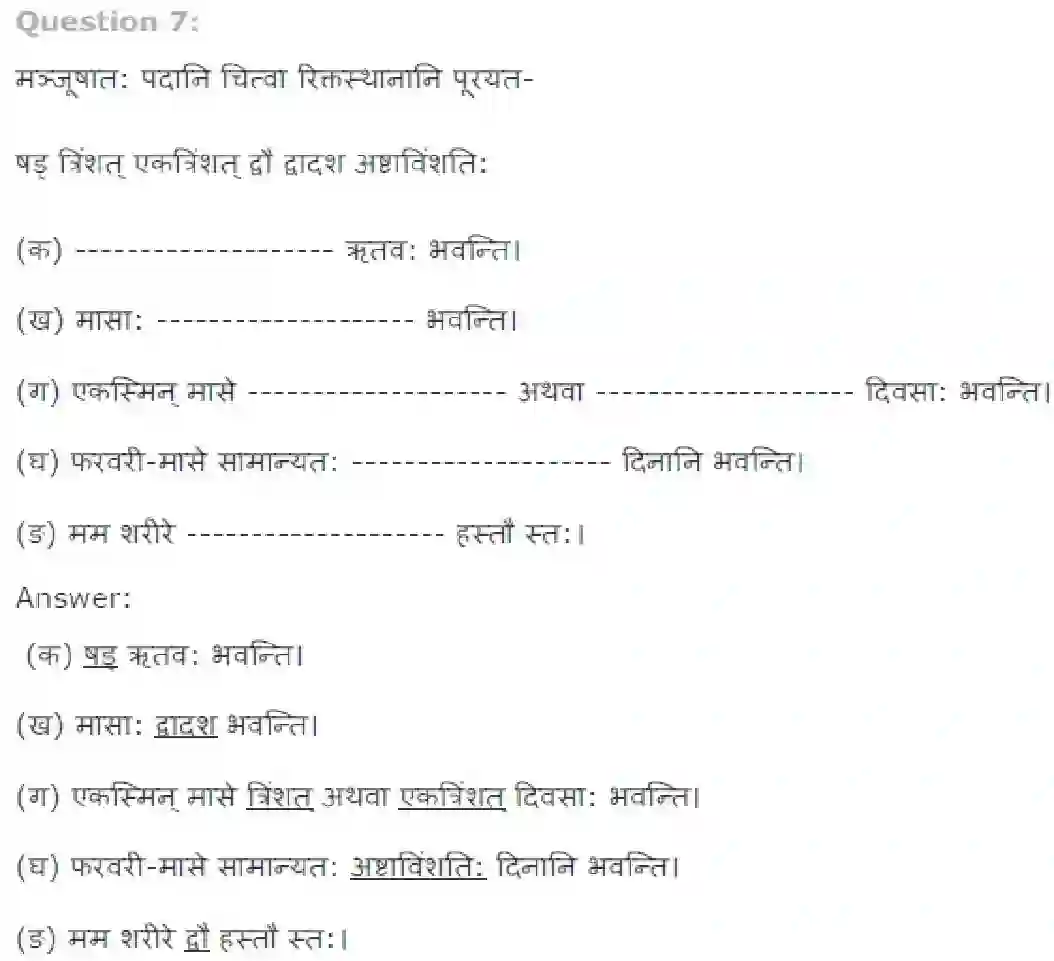 Question 7:

मञ्जूषात: पदानि चित्वा रिक्तस्थानानि पूरयत-

षड् त्रिंशत् एकत्रिंशत् द्वौ द्वादश अष्टाविंशति:

(क) -------------------- ऋतव: भवन्ति।

(ख) मासा: -------------------- भवन्ति।

(ग) एकस्मिन् मासे -------------------- अथवा -------------------- दिवसा: भवन्ति।

(घ) फरवरी-मासे सामान्यत: -------------------- दिनानि भवन्ति।

(ङ) मम शरीरे -------------------- हस्तौ स्त:।

Answer:

(क) षड् ऋतव: भवन्ति।

(ख) मासा: द्वादश भवन्ति।

(ग) एकस्मिन् मासे त्रिंशत् अथवा एकत्रिंशत् दिवसा: भवन्ति।

(घ) फरवरी-मासे सामान्यत: अष्टाविंशति: दिनानि भवन्ति।

(ङ) मम शरीरे द्वौ हस्तौ स्त:।